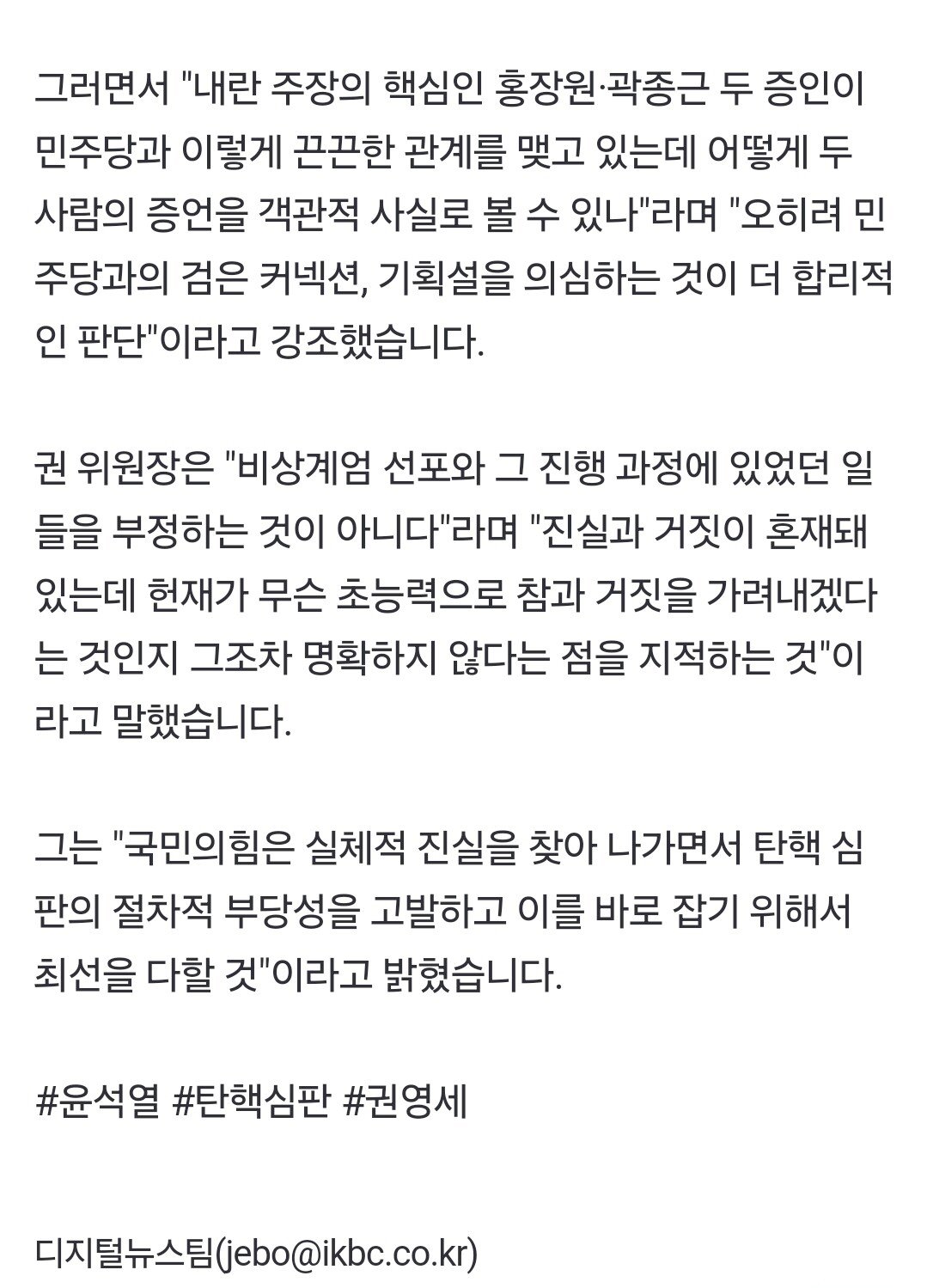 그러면서 "내란 주장의 핵심인 홍장원·곽종근 두 증인이 민주당과 이렇게 끈끈한 관계를 맺고 있는데 어떻게 두 사람의 증언을 객관적 사실로 볼 수 있나"라며 "오히려 민주당과의 검은 커넥션, 기획설을 의심하는 것이 더 합리적인 판단"이라고 강조했습니다.

권 위원장은 "비상계엄 선포와 그 진행 과정에 있었던 일들을 부정하는 것이 아니다"라며 "진실과 거짓이 혼재돼 있는데 헌재가 무슨 초능력으로 참과 거짓을 가려내겠다는 것인지 그조차 명확하지 않다는 점을 지적하는 것"이라고 말했습니다.

그는 "국민의힘은 실체적 진실을 찾아 나가면서 탄핵 심판의 절차적 부당성을 고발하고 이를 바로 잡기 위해서 최선을 다할 것"이라고 밝혔습니다.

#윤석열 #탄핵심판 #권영세

디지털뉴스팀(jebo@ikbc.co.kr)